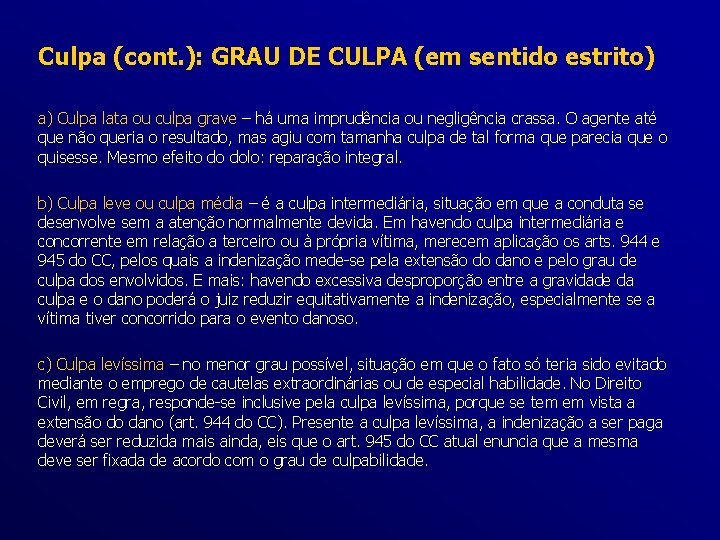 Culpa (cont.): GRAU DE CULPA (em sentido estrito)

a) Culpa lata ou culpa grave – há uma imprudência ou negligência crassa. O agente até que não queria o resultado, mas agiu com tamanha culpa de tal forma que parecia que o quisesse. Mesmo efeito do dolo: reparação integral.

b) Culpa leve ou culpa média – é a culpa intermediária, situação em que a conduta se desenvolve sem a atenção normalmente devida. Em havendo culpa intermediária e concorrente em relação a terceiro ou à própria vítima, merecem aplicação os arts. 944 e 945 do CC, pelos quais a indenização mede-se pela extensão do dano e pelo grau de culpa dos envolvidos. E mais: havendo excessiva desproporção entre a gravidade da culpa e o dano poderá o juiz reduzir equitativamente a indenização, especialmente se a vítima tiver concorrido para o evento danoso.

c) Culpa levíssima – no menor grau possível, situação em que o fato só teria sido evitado mediante o emprego de cautelas extraordinárias ou de especial habilidade. No Direito Civil, em regra, responde-se inclusive pela culpa levíssima, porque se tem em vista a extensão do dano (art. 944 do CC). Presente a culpa levíssima, a indenização a ser paga deverá ser reduzida mais ainda, eis que o art. 945 do CC atual enuncia que a mesma deve ser fixada de acordo com o grau de culpabilidade.